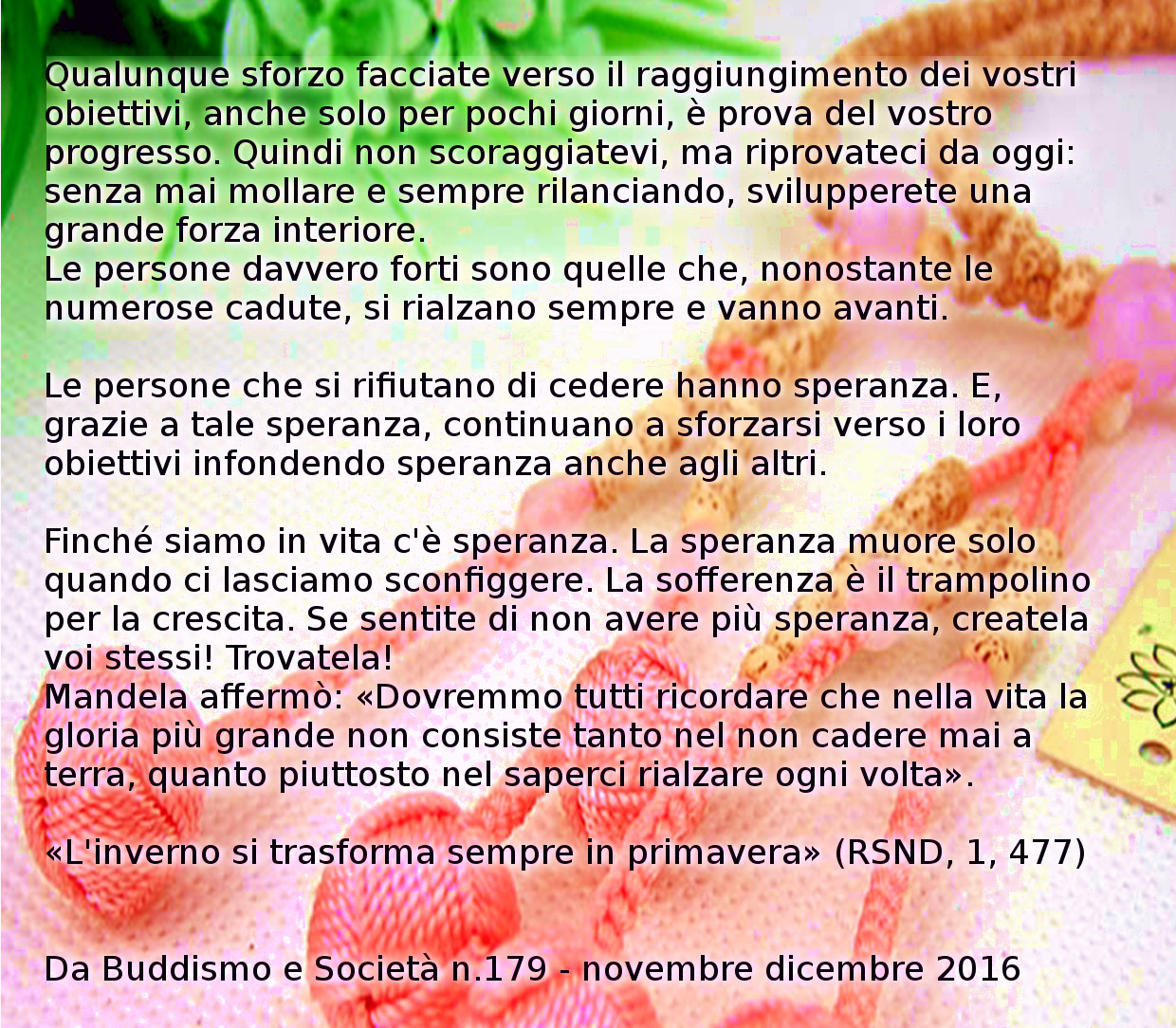 Qualunque sforzo facciate verso il raggiungimento dei vostri obiettivi, anche solo per pochi giorni, è prova del vostro progresso. Quindi non scoraggiatevi, ma riprovateci da oggi: senza mai mollare e sempre rilanciando, svilupperete una grande forza interiore.
Le persone davvero forti sono quelle che, nonostante le numerose cadute, si rialzano sempre e vanno avanti.

Le persone che si rifiutano di cedere hanno speranza. E, grazie a tale speranza, continuano a sforzarsi verso i loro obiettivi infondendo speranza anche agli altri.

Finché siamo in vita c'è speranza. La speranza muore solo quando ci lasciamo sconfiggere. La sofferenza è il trampolino per la crescita. Se sentite di non avere più speranza, createla voi stessi! Trovatela!
Mandela affermò: «Dovremmo tutti ricordare che nella vita la gloria più grande non consiste tanto nel non cadere mai a terra, quanto piuttosto nel saperci rialzare ogni volta».

«L'inverno si trasforma sempre in primavera» (RSND, 1, 477)

Da Buddismo e Società n.179 - novembre dicembre 2016